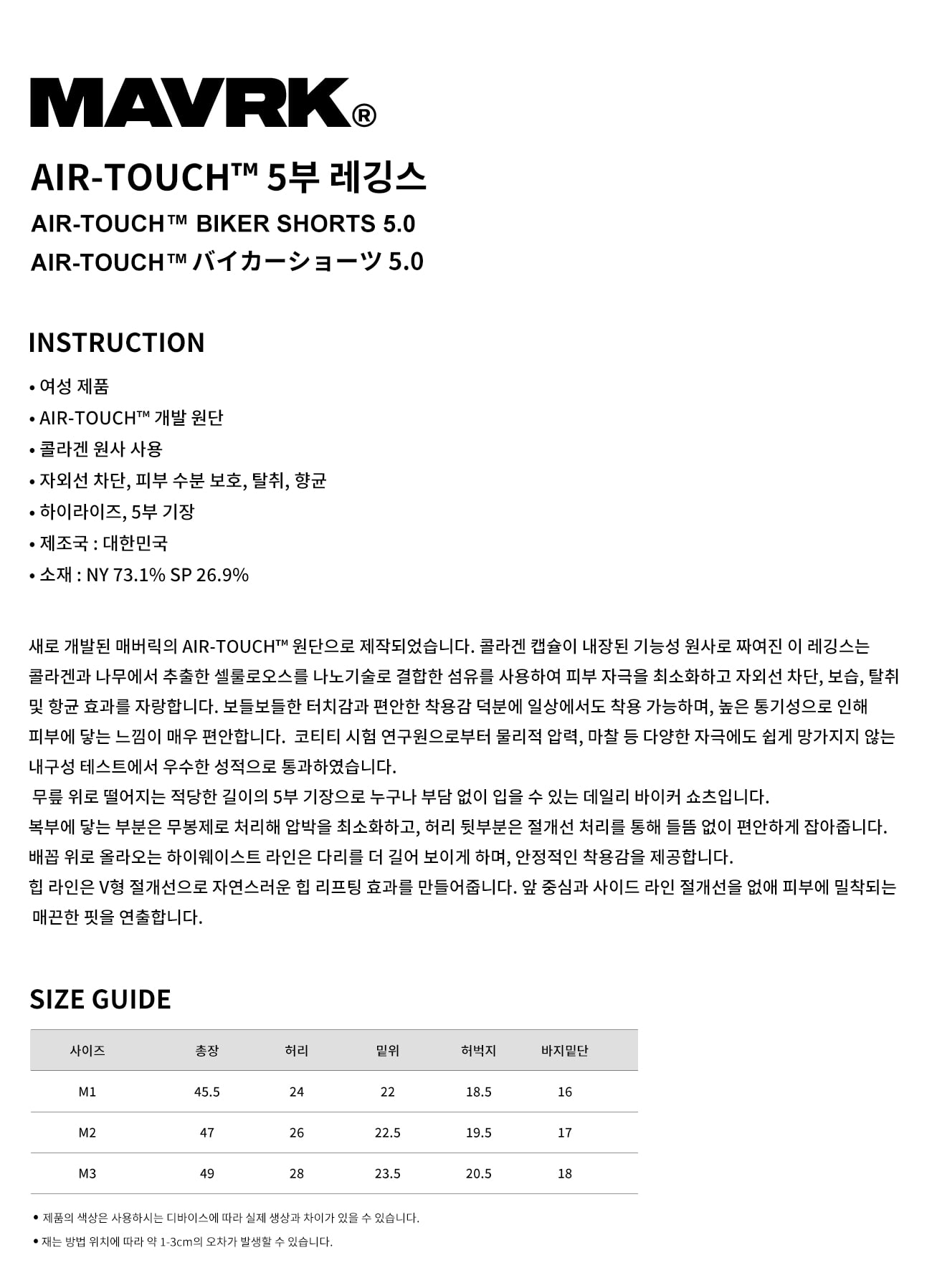 MAVRK®

AIR-TOUCH™ 5부 레깅스

AIR-TOUCH™ BIKER SHORTS 5.0

AIR-TOUCH™ バイカーショーツ 5.0

INSTRUCTION

• 여성 제품
• AIR-TOUCH™ 개발 원단
• 콜라겐 원사 사용
• 자외선 차단, 피부 수분 보호, 탈취, 향균
• 하이라이즈, 5부 기장
• 제조국 : 대한민국
• 소재 : NY 73.1% SP 26.9%

새로 개발된 매버릭의 AIR-TOUCH™ 원단으로 제작되었습니다. 콜라겐 캡슐이 내장된 기능성 원사로 짜여진 이 레깅스는 콜라겐과 나무에서 추출한 셀룰로오스를 나노기술로 결합한 섬유를 사용하여 피부 자극을 최소화하고 자외선 차단, 보습, 탈취 및 항균 효과를 자랑합니다. 보들보들한 터치감과 편안한 착용감 덕분에 일상에서도 착용 가능하며, 높은 통기성으로 인해 피부에 닿는 느낌이 매우 편안합니다. 코티티 시험 연구원으로부터 물리적 압력, 마찰 등 다양한 자극에도 쉽게 망가지지 않는 내구성 테스트에서 우수한 성적으로 통과하였습니다.
무릎 위로 떨어지는 적당한 길이의 5부 기장으로 누구나 부담 없이 입을 수 있는 데일리 바이커 쇼츠입니다.
복부에 닿는 부분은 무봉제로 처리해 압박을 최소화하고, 허리 뒷부분은 절개선 처리를 통해 들뜸 없이 편안하게 잡아줍니다.
배꼽 위로 올라오는 하이웨이스트 라인은 다리를 더 길어 보이게 하며, 안정적인 착용감을 제공합니다.
힙 라인은 V형 절개선으로 자연스러운 힙 리프팅 효과를 만들어줍니다. 앞 중심과 사이드 라인 절개선을 없애 피부에 밀착되는 매끈한 핏을 연출합니다.

SIZE GUIDE

| 사이즈 | 총장 | 허리 | 밑위 | 허벅지 | 바지밑단 |
|---|---|---|---|---|---|
| M1 | 45.5 | 24 | 22 | 18.5 | 16 |
| M2 | 47 | 26 | 22.5 | 19.5 | 17 |
| M3 | 49 | 28 | 23.5 | 20.5 | 18 |

• 제품의 색상은 사용하시는 디바이스에 따라 실제 생상과 차이가 있을 수 있습니다.
• 재는 방법 위치에 따라 약 1-3cm의 오차가 발생할 수 있습니다.